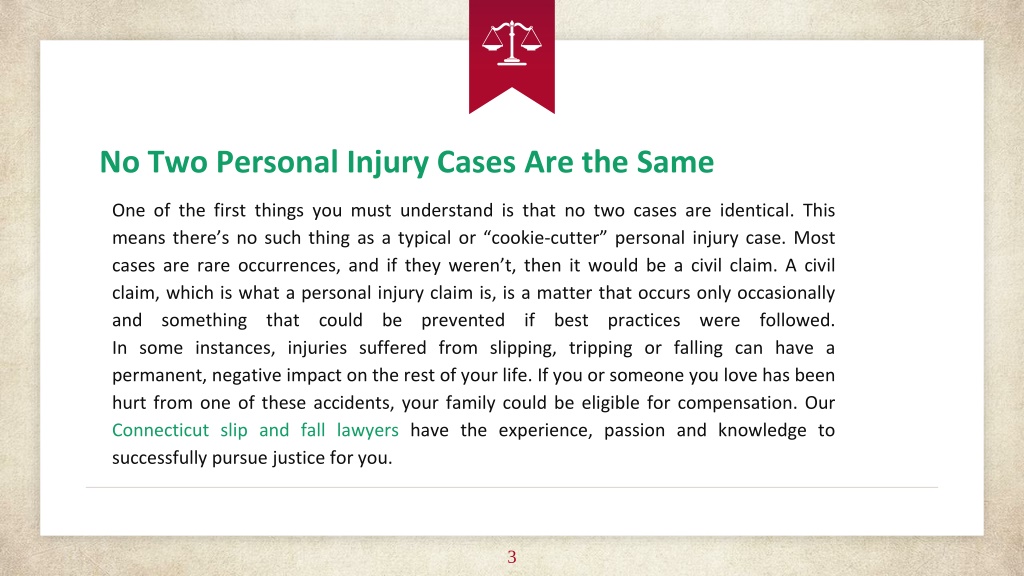 No Two Personal Injury Cases Are the Same

One of the first things you must understand is that no two cases are identical. This means there’s no such thing as a typical or “cookie-cutter” personal injury case. Most cases are rare occurrences, and if they weren’t, then it would be a civil claim. A civil claim, which is what a personal injury claim is, is a matter that occurs only occasionally and something that could be prevented if best practices were followed.
In some instances, injuries suffered from slipping, tripping or falling can have a permanent, negative impact on the rest of your life. If you or someone you love has been hurt from one of these accidents, your family could be eligible for compensation. Our Connecticut slip and fall lawyers have the experience, passion and knowledge to successfully pursue justice for you.

3